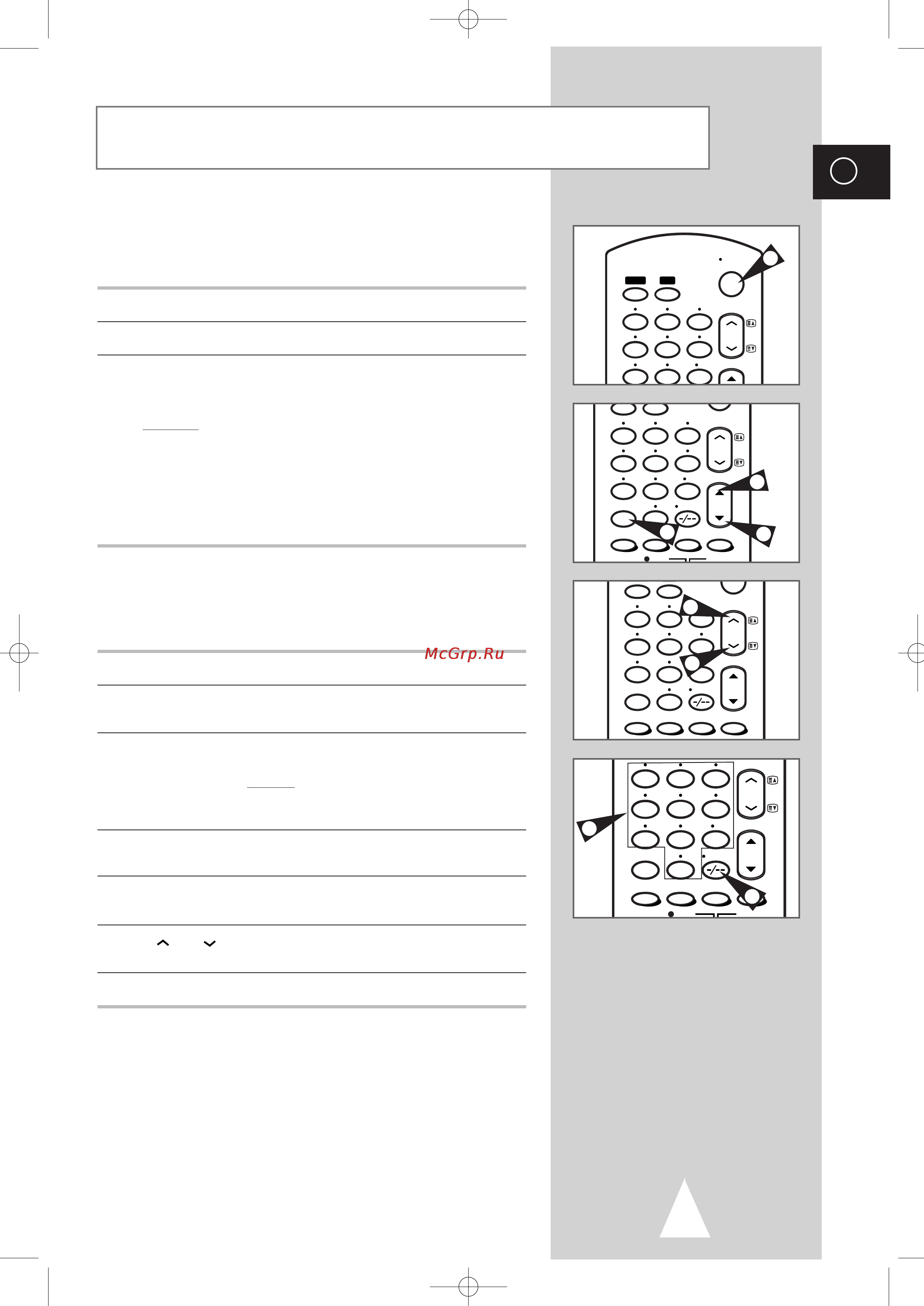 McGrp.Ru

-/--

-/--

-/--